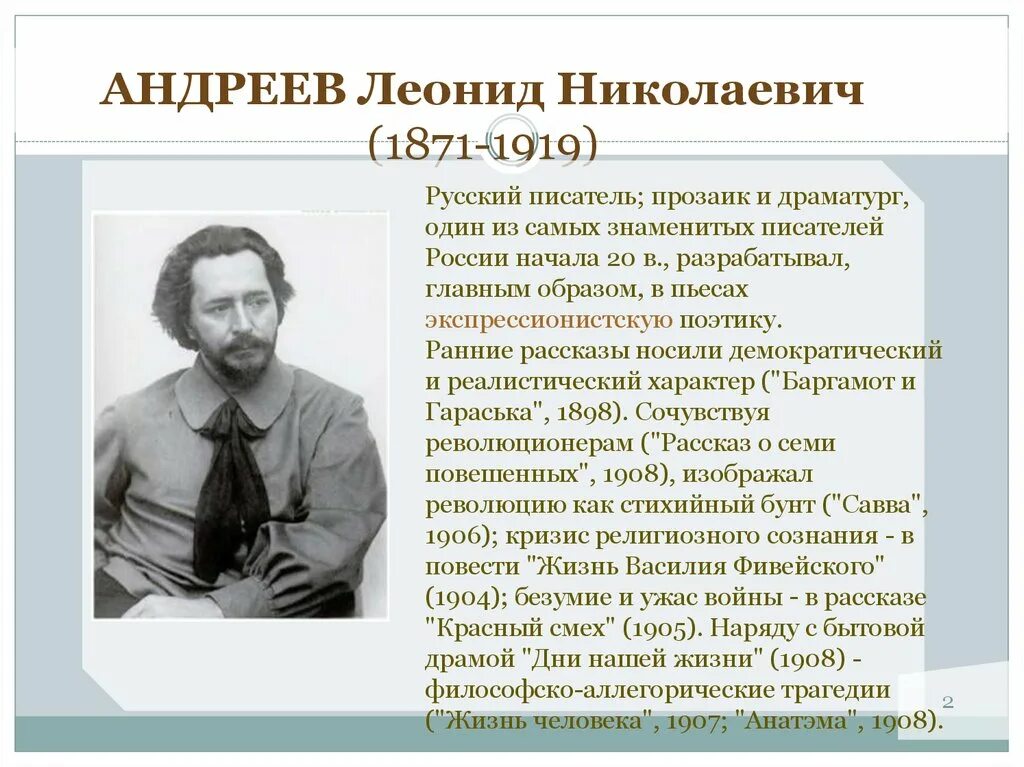 АНДРЕЕВ Леонид Николаевич
(1871-1919)

Русский писатель; прозаик и драматург, один из самых знаменитых писателей России начала 20 в., разрабатывал, главным образом, в пьесах экспрессионистскую поэтику. Ранние рассказы носили демократический и реалистический характер ("Баргамот и Гараська", 1898). Сочувствуя революционерам ("Рассказ о семи повешенных", 1908), изображал революцию как стихийный бунт ("Савва", 1906); кризис религиозного сознания - в повести "Жизнь Василия Фивейского" (1904); безумие и ужас войны - в рассказе "Красный смех" (1905). Наряду с бытовой драмой "Дни нашей жизни" (1908) - философско-аллегорические трагедии ("Жизнь человека", 1907; "Анатэма", 1908).

2